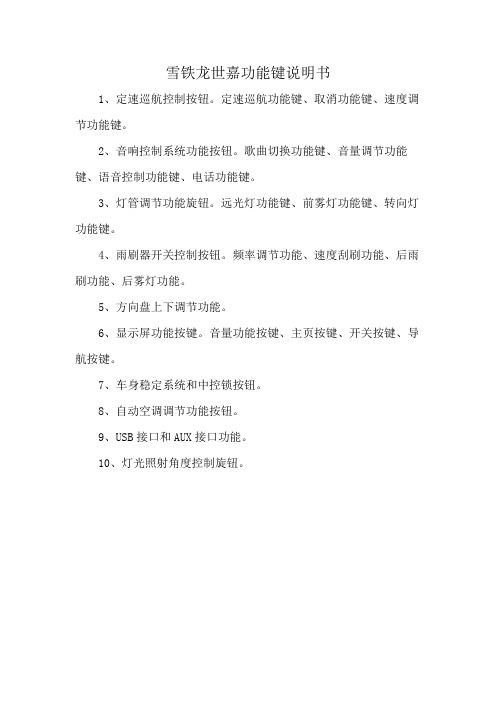 雪铁龙世嘉功能键说明书

1、定速巡航控制按钮。定速巡航功能键、取消功能键、速度调节功能键。

2、音响控制系统功能按钮。歌曲切换功能键、音量调节功能键、语音控制功能键、电话功能键。

3、灯管调节功能旋钮。远光灯功能键、前雾灯功能键、转向灯功能键。

4、雨刷器开关控制按钮。频率调节功能、速度刮刷功能、后雨刷功能、后雾灯功能。

5、方向盘上下调节功能。

6、显示屏功能按键。音量功能按键、主页按键、开关按键、导航按键。

7、车身稳定系统和中控锁按钮。

8、自动空调调节功能按钮。

9、USB 接口和 AUX 接口功能。

10、灯光照射角度控制旋钮。